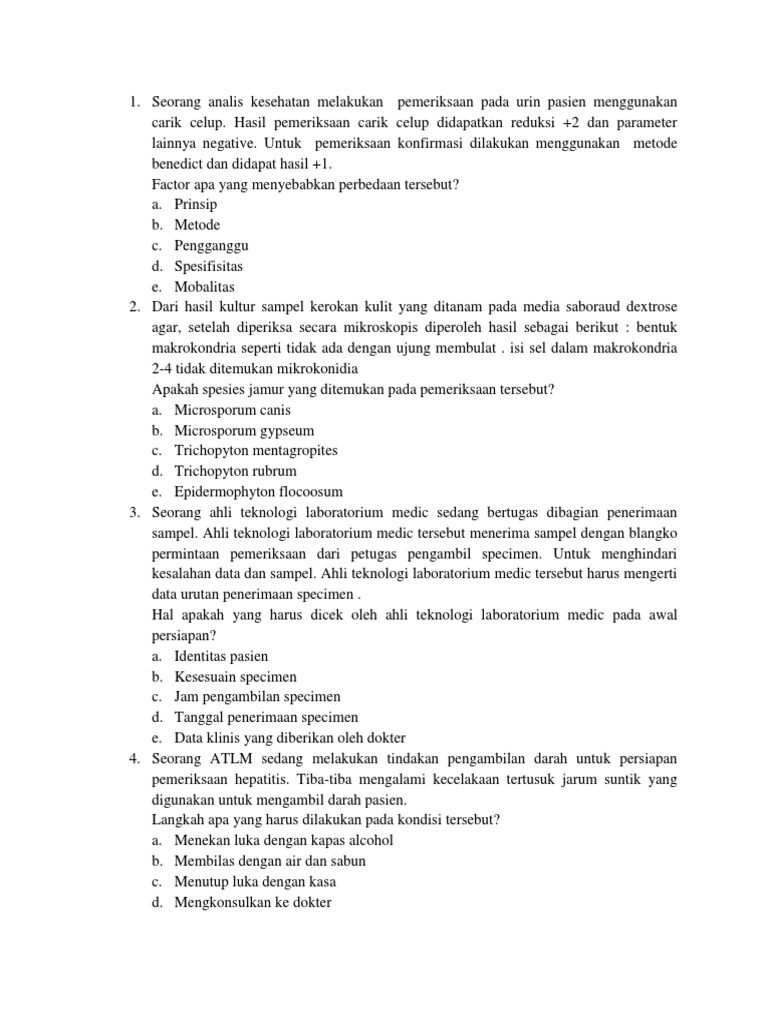 1. Seorang analis kesehatan melakukan pemeriksaan pada urin pasien menggunakan carik celup. Hasil pemeriksaan carik celup didapatkan reduksi +2 dan parameter lainnya negative. Untuk pemeriksaan konfirmasi dilakukan menggunakan metode benedict dan didapat hasil +1.
Factor apa yang menyebabkan perbedaan tersebut?
a. Prinsip
b. Metode
c. Pengganggu
d. Spesifisitas
e. Mobalitas
2. Dari hasil kultur sampel kerokan kulit yang ditanam pada media saboraud dextrose agar, setelah diperiksa secara mikroskopis diperoleh hasil sebagai berikut : bentuk makrokondria seperti tidak ada dengan ujung membulat . isi sel dalam makrokondria 2-4 tidak ditemukan mikrokonidia
Apakah spesies jamur yang ditemukan pada pemeriksaan tersebut?
a. Microsporum canis
b. Microsporum gypseum
c. Trichopyton mentagropites
d. Trichopyton rubrum
e. Epidermophyton flocoosum
3. Seorang ahli teknologi laboratorium medic sedang bertugas dibagian penerimaan sampel. Ahli teknologi laboratorium medic tersebut menerima sampel dengan blangko permintaan pemeriksaan dari petugas pengambil specimen. Untuk menghindari kesalahan data dan sampel. Ahli teknologi laboratorium medic tersebut harus mengerti data urutan penerimaan specimen .
Hal apakah yang harus dicek oleh ahli teknologi laboratorium medic pada awal persiapan?
a. Identitas pasien
b. Kesesuain specimen
c. Jam pengambilan specimen
d. Tanggal penerimaan specimen
e. Data klinis yang diberikan oleh dokter
4. Seorang ATLM sedang melakukan tindakan pengambilan darah untuk persiapan pemeriksaan hepatitis. Tiba-tiba mengalami kecelakaan tertusuk jarum suntik yang digunakan untuk mengambil darah pasien.
Langkah apa yang harus dilakukan pada kondisi tersebut?
a. Menekan luka dengan kapas alcohol
b. Membilas dengan air dan sabun
c. Menutup luka dengan kasa
d. Mengkonsulkan ke dokter